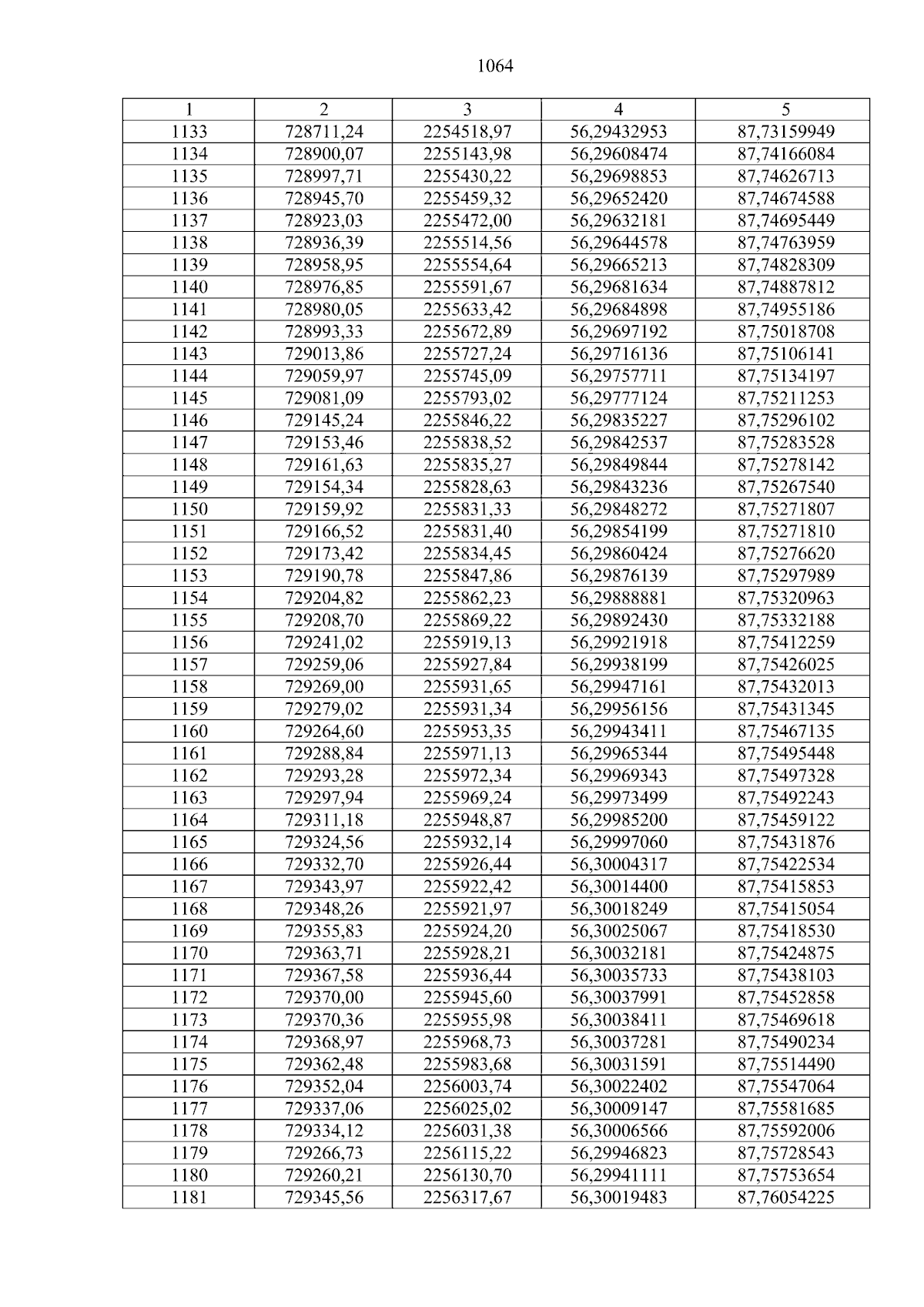 1064

| 1 | 2 | 3 | 4 | 5 |
|---|---|---|---|---|
| 1133 | 728711,24 | 2254518,97 | 56,29432953 | 87,73159949 |
| 1134 | 728900,07 | 2255143,98 | 56,29608474 | 87,74166084 |
| 1135 | 728997,71 | 2255430,22 | 56,29698853 | 87,74626713 |
| 1136 | 728945,70 | 2255459,32 | 56,29652420 | 87,74674588 |
| 1137 | 728923,03 | 2255472,00 | 56,29632181 | 87,74695449 |
| 1138 | 728936,39 | 2255514,56 | 56,29644578 | 87,74763959 |
| 1139 | 728958,95 | 2255554,64 | 56,29665213 | 87,74828309 |
| 1140 | 728976,85 | 2255591,67 | 56,29681634 | 87,74887812 |
| 1141 | 728980,05 | 2255633,42 | 56,29684898 | 87,74955186 |
| 1142 | 728993,33 | 2255672,89 | 56,29697192 | 87,75018708 |
| 1143 | 729013,86 | 2255727,24 | 56,29716136 | 87,75106141 |
| 1144 | 729059,97 | 2255745,09 | 56,29757711 | 87,75134197 |
| 1145 | 729081,09 | 2255793,02 | 56,29777124 | 87,75211253 |
| 1146 | 729145,24 | 2255846,22 | 56,29835227 | 87,75296102 |
| 1147 | 729153,46 | 2255838,52 | 56,29842537 | 87,75283528 |
| 1148 | 729161,63 | 2255835,27 | 56,29849844 | 87,75278142 |
| 1149 | 729154,34 | 2255828,63 | 56,29843236 | 87,75267540 |
| 1150 | 729159,92 | 2255831,33 | 56,29848272 | 87,75271807 |
| 1151 | 729166,52 | 2255831,40 | 56,29854199 | 87,75271810 |
| 1152 | 729173,42 | 2255834,45 | 56,29860424 | 87,75276620 |
| 1153 | 729190,78 | 2255847,86 | 56,29876139 | 87,75297989 |
| 1154 | 729204,82 | 2255862,23 | 56,29888881 | 87,75320963 |
| 1155 | 729208,70 | 2255869,22 | 56,29892430 | 87,75332188 |
| 1156 | 729241,02 | 2255919,13 | 56,29921918 | 87,75412259 |
| 1157 | 729259,06 | 2255927,84 | 56,29938199 | 87,75426025 |
| 1158 | 729269,00 | 2255931,65 | 56,29947161 | 87,75432013 |
| 1159 | 729279,02 | 2255931,34 | 56,29956156 | 87,75431345 |
| 1160 | 729264,60 | 2255953,35 | 56,29943411 | 87,75467135 |
| 1161 | 729288,84 | 2255971,13 | 56,29965344 | 87,75495448 |
| 1162 | 729293,28 | 2255972,34 | 56,29969343 | 87,75497328 |
| 1163 | 729297,94 | 2255969,24 | 56,29973499 | 87,75492243 |
| 1164 | 729311,18 | 2255948,87 | 56,29985200 | 87,75459122 |
| 1165 | 729324,56 | 2255932,14 | 56,29997060 | 87,75431876 |
| 1166 | 729332,70 | 2255926,44 | 56,30004317 | 87,75422534 |
| 1167 | 729343,97 | 2255922,42 | 56,30014400 | 87,75415853 |
| 1168 | 729348,26 | 2255921,97 | 56,30018249 | 87,75415054 |
| 1169 | 729355,83 | 2255924,20 | 56,30025067 | 87,75418530 |
| 1170 | 729363,71 | 2255928,21 | 56,30032181 | 87,75424875 |
| 1171 | 729367,58 | 2255936,44 | 56,30035733 | 87,75438103 |
| 1172 | 729370,00 | 2255945,60 | 56,30037991 | 87,75452858 |
| 1173 | 729370,36 | 2255955,98 | 56,30038411 | 87,75469618 |
| 1174 | 729368,97 | 2255968,73 | 56,30037281 | 87,75490234 |
| 1175 | 729362,48 | 2255983,68 | 56,30031591 | 87,75514490 |
| 1176 | 729352,04 | 2256003,74 | 56,30022402 | 87,75547064 |
| 1177 | 729337,06 | 2256025,02 | 56,30009147 | 87,75581685 |
| 1178 | 729334,12 | 2256031,38 | 56,30006566 | 87,75592006 |
| 1179 | 729266,73 | 2256115,22 | 56,29946823 | 87,75728543 |
| 1180 | 729260,21 | 2256130,70 | 56,29941111 | 87,75753654 |
| 1181 | 729345,56 | 2256317,67 | 56,30019483 | 87,76054225 |